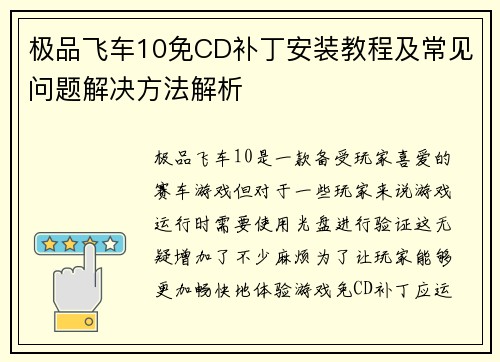 极品飞车10免CD补丁安装教程及常见问题解决方法解析

极品飞车10是一款备受玩家喜爱的赛车游戏但对于一些玩家来说游戏运行时需要使用光盘进行验证这无疑增加了不少麻烦为了让玩家能够更加畅快地体验游戏免CD补丁应运